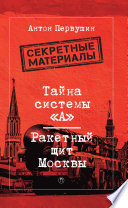 Антон Первушин

СЕКРЕТНЫЕ МАТЕРИАЛЫ

Тайна системы «А»

Ракетный щит Москвы